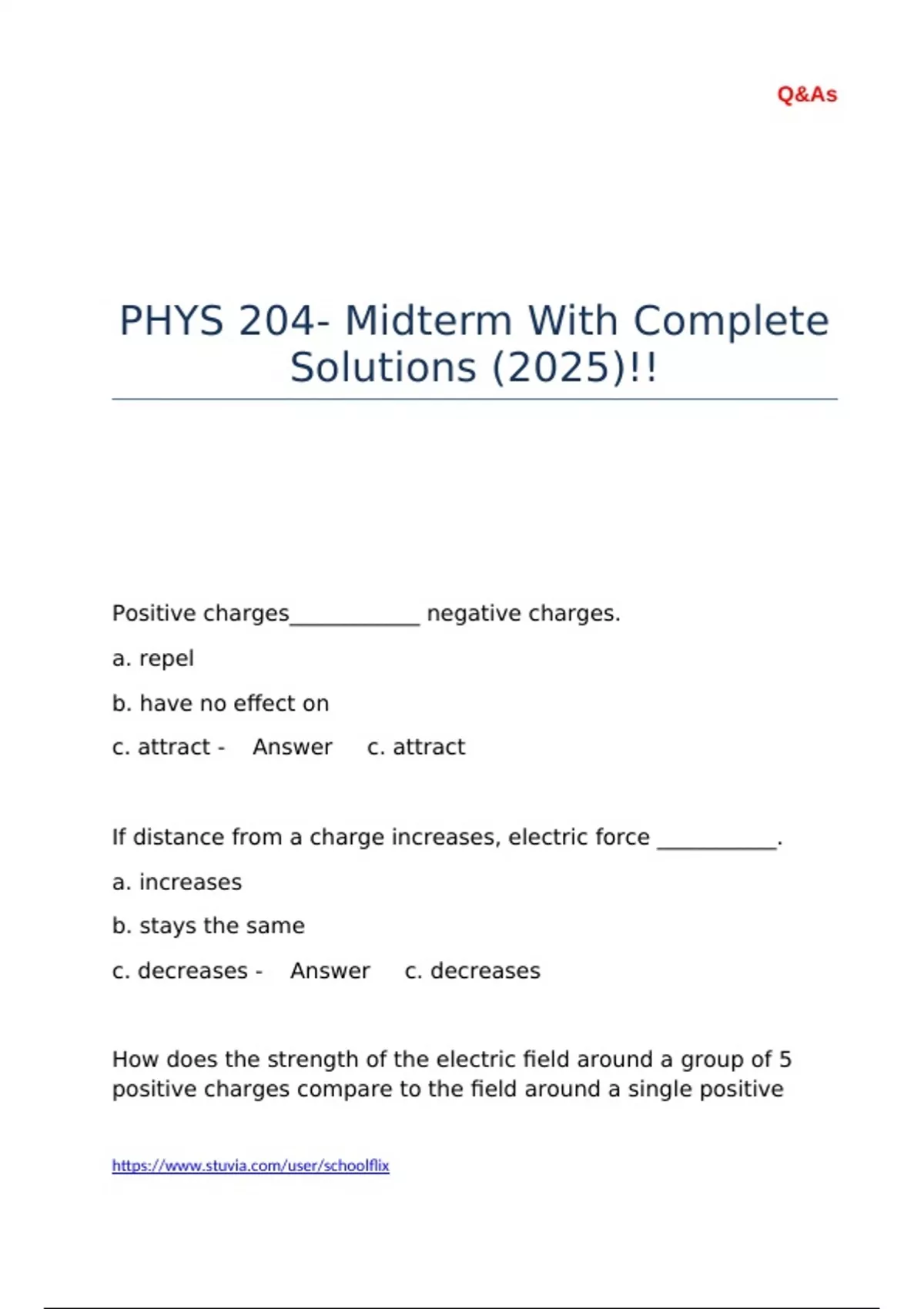 Q&As

PHYS 204- Midterm With Complete Solutions (2025)!!

Positive charges____________ negative charges.

a. repel

b. have no effect on

c. attract - Answer c. attract

If distance from a charge increases, electric force ___________.

a. increases

b. stays the same

c. decreases - Answer c. decreases

How does the strength of the electric field around a group of 5 positive charges compare to the field around a single positive

https://www.stuvia.com/user/schoolflix